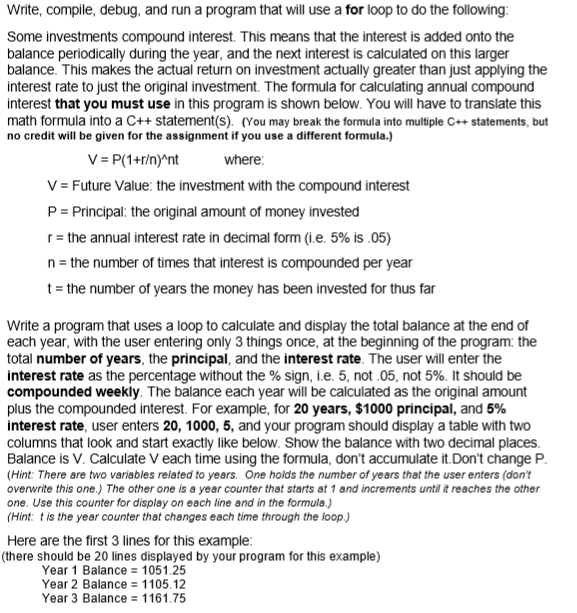 Write, compile, debug, and run a program that will use a for loop to do the following:

Some investments compound interest. This means that the interest is added onto the balance periodically during the year, and the next interest is calculated on this larger balance. This makes the actual return on investment actually greater than just applying the interest rate to just the original investment. The formula for calculating annual compound interest that you must use in this program is shown below. You will have to translate this math formula into a C++ statement(s). (You may break the formula into multiple C++ statements, but no credit will be given for the assignment if you use a different formula.)

V = P(1+r/n)^nt where:

V = Future Value: the investment with the compound interest

P = Principal: the original amount of money invested

r = the annual interest rate in decimal form (i.e. 5% is .05)

n = the number of times that interest is compounded per year

t = the number of years the money has been invested for thus far

Write a program that uses a loop to calculate and display the total balance at the end of each year, with the user entering only 3 things once, at the beginning of the program: the total number of years, the principal, and the interest rate. The user will enter the interest rate as the percentage without the % sign, i.e. 5, not .05, not 5%. It should be compounded weekly. The balance each year will be calculated as the original amount plus the compounded interest. For example, for 20 years, $1000 principal, and 5% interest rate, user enters 20, 1000, 5, and your program should display a table with two columns that look and start exactly like below. Show the balance with two decimal places. Balance is V. Calculate V each time using the formula, don't accumulate it.Don't change P.
(Hint: There are two variables related to years. One holds the number of years that the user enters (don't overwrite this one.) The other one is a year counter that starts at 1 and increments until it reaches the other one. Use this counter for display on each line and in the formula.)
(Hint: t is the year counter that changes each time through the loop.)

Here are the first 3 lines for this example:
(there should be 20 lines displayed by your program for this example)
Year 1 Balance = 1051.25
Year 2 Balance = 1105.12
Year 3 Balance = 1161.75